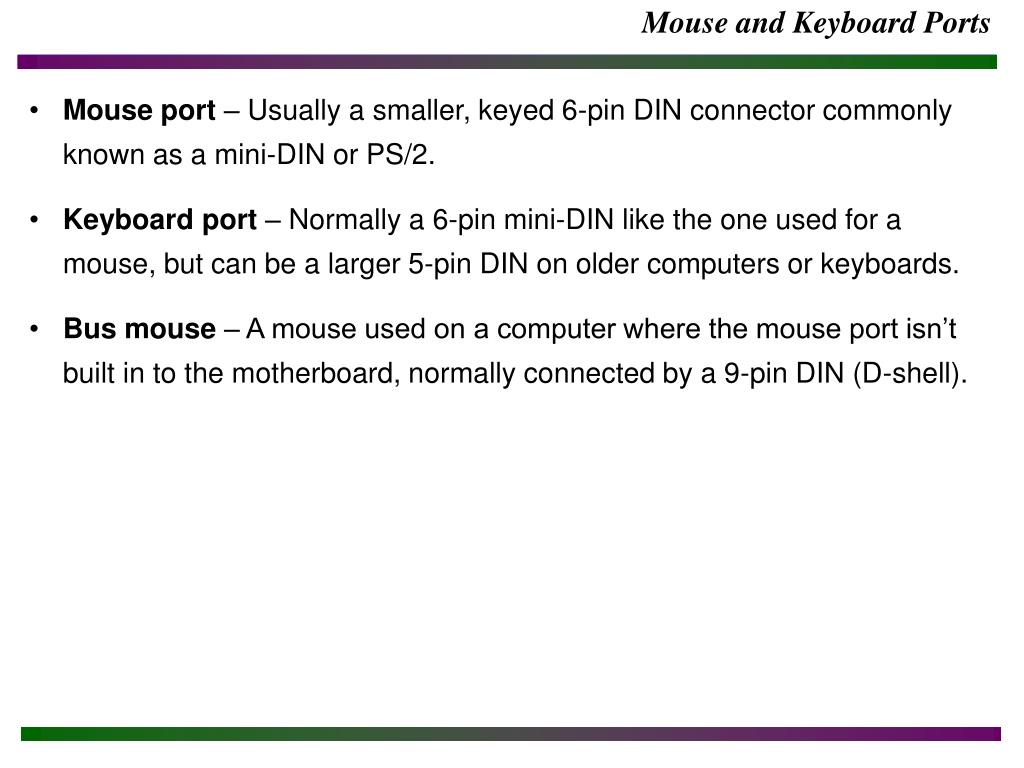 Mouse and Keyboard Ports

• Mouse port – Usually a smaller, keyed 6-pin DIN connector commonly known as a mini-DIN or PS/2.

• Keyboard port – Normally a 6-pin mini-DIN like the one used for a mouse, but can be a larger 5-pin DIN on older computers or keyboards.

• Bus mouse – A mouse used on a computer where the mouse port isn’t built in to the motherboard, normally connected by a 9-pin DIN (D-shell).